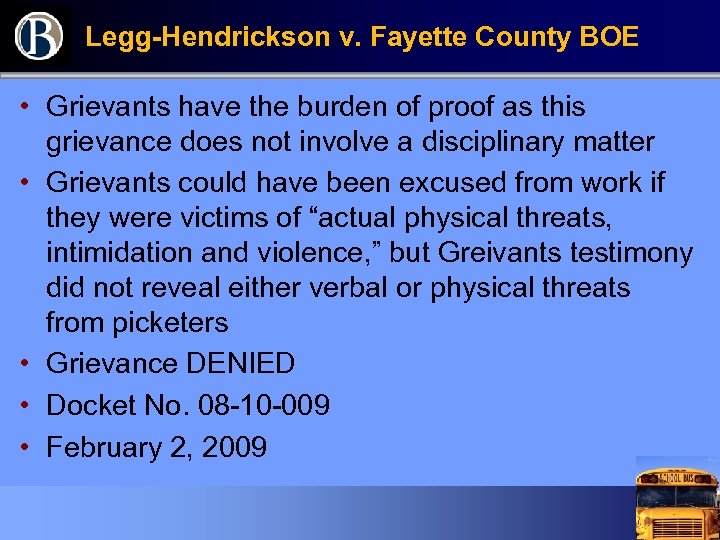 B

Legg-Hendrickson v. Fayette County BOE

• Grievants have the burden of proof as this grievance does not involve a disciplinary matter
• Grievants could have been excused from work if they were victims of “actual physical threats, intimidation and violence,” but Greivants testimony did not reveal either verbal or physical threats from picketers
• Grievance DENIED
• Docket No. 08-10-009
• February 2, 2009

SCHOOL BUS